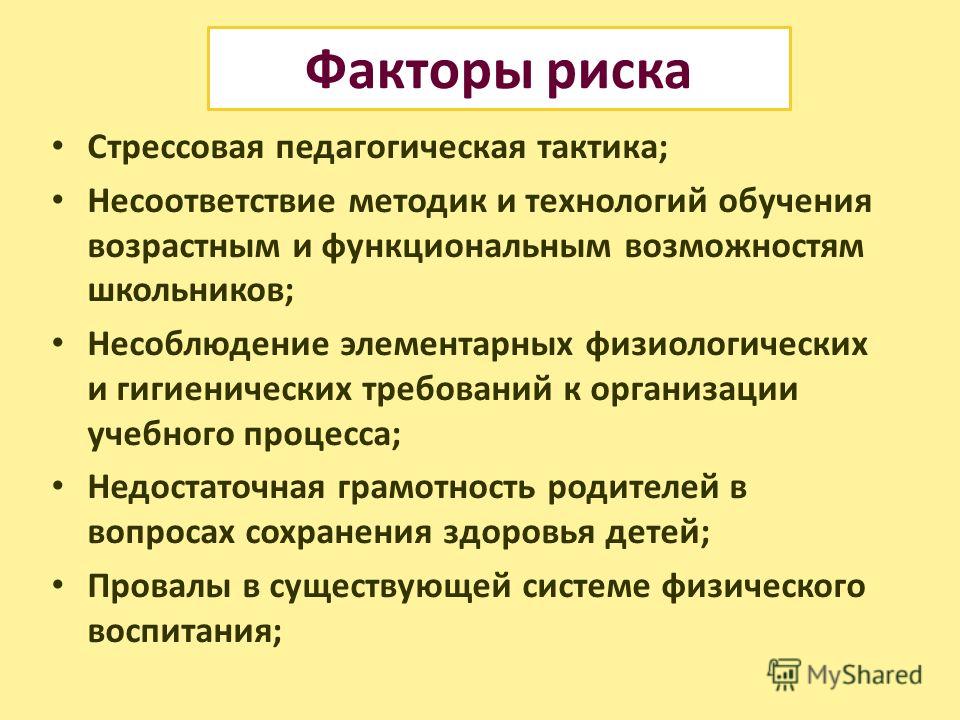 Факторы риска

• Стрессовая педагогическая тактика;
• Несоответствие методик и технологий обучения возрастным и функциональным возможностям школьников;
• Несоблюдение элементарных физиологических и гигиенических требований к организации учебного процесса;
• Недостаточная грамотность родителей в вопросах сохранения здоровья детей;
• Провалы в существующей системе физического воспитания;

MyShared